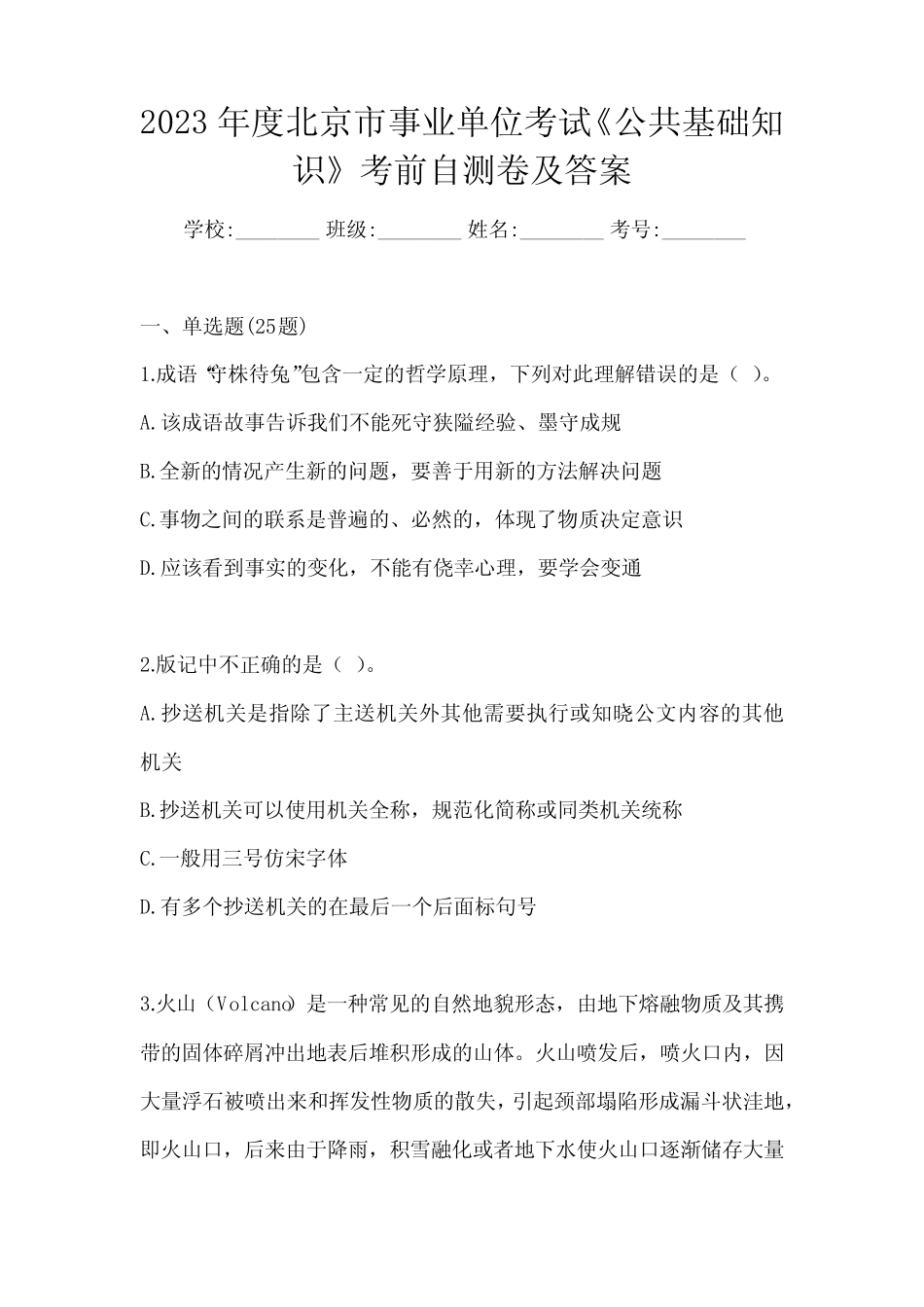 2023年度北京市事业单位考试《公共基础知识》考前自测卷及答案

学校:________ 班级:________ 姓名:________ 考号:________

一、单选题(25题)

1.成语“守株待兔”包含一定的哲学原理，下列对此理解错误的是（ ）。

A.该成语故事告诉我们不能死守狭隘经验、墨守成规

B.全新的情况产生新的问题，要善于用新的方法解决问题

C.事物之间的联系是普遍的、必然的，体现了物质决定意识

D.应该看到事实的变化，不能有侥幸心理，要学会变通

2.版记中不正确的是（ ）。

A.抄送机关是指除了主送机关外其他需要执行或知晓公文内容的其他机关

B.抄送机关可以使用机关全称，规范化简称或同类机关统称

C.一般用三号仿宋字体

D.有多个抄送机关的在最后一个后面标句号

3.火山（Volcano）是一种常见的自然地貌形态，由地下熔融物质及其携带的固体碎屑冲出地表后堆积形成的山体。火山喷发后，喷火口内，因大量浮石被喷出来和挥发性物质的散失，引起颈部塌陷形成漏斗状洼地，即火山口，后来由于降雨，积雪融化或者地下水使火山口逐渐储存大量